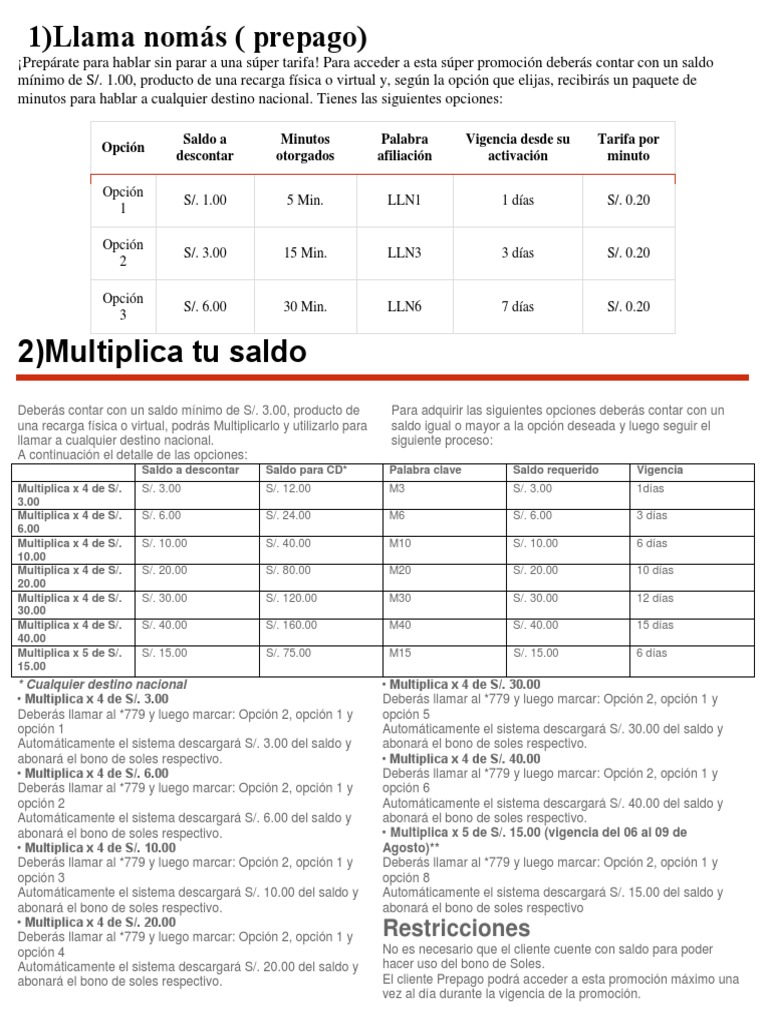 1)Llama nomás ( prepago)

¡Prepárate para hablar sin parar a una súper tarifa! Para acceder a esta súper promoción deberás contar con un saldo mínimo de S/. 1.00, producto de una recarga física o virtual y, según la opción que elijas, recibirás un paquete de minutos para hablar a cualquier destino nacional. Tienes las siguientes opciones:

| Opción | Saldo a descontar | Minutos otorgados | Palabra afiliación | Vigencia desde su activación | Tarifa por minuto |
|---|---|---|---|---|---|
| Opción 1 | S/. 1.00 | 5 Min. | LLN1 | 1 días | S/. 0.20 |
| Opción 2 | S/. 3.00 | 15 Min. | LLN3 | 3 días | S/. 0.20 |
| Opción 3 | S/. 6.00 | 30 Min. | LLN6 | 7 días | S/. 0.20 |

2)Multiplica tu saldo

Deberás contar con un saldo mínimo de S/. 3.00, producto de una recarga física o virtual, podrás Multiplicarlo y utilizarlo para llamar a cualquier destino nacional.
A continuación el detalle de las opciones:

Para adquirir las siguientes opciones deberás contar con un saldo igual o mayor a la opción deseada y luego seguir el siguiente proceso:

| | Saldo a descontar | Saldo para CD* | Palabra clave | Saldo requerido | Vigencia |
|---|---|---|---|---|---|
| Multiplica x 4 de S/. 3.00 | S/. 3.00 | S/. 12.00 | M3 | S/. 3.00 | 1días |
| Multiplica x 4 de S/. 6.00 | S/. 6.00 | S/. 24.00 | M6 | S/. 6.00 | 3 días |
| Multiplica x 4 de S/. 10.00 | S/. 10.00 | S/. 40.00 | M10 | S/. 10.00 | 6 días |
| Multiplica x 4 de S/. 20.00 | S/. 20.00 | S/. 80.00 | M20 | S/. 20.00 | 10 días |
| Multiplica x 4 de S/. 30.00 | S/. 30.00 | S/. 120.00 | M30 | S/. 30.00 | 12 días |
| Multiplica x 4 de S/. 40.00 | S/. 40.00 | S/. 160.00 | M40 | S/. 40.00 | 15 días |
| Multiplica x 5 de S/. 15.00 | S/. 15.00 | S/. 75.00 | M15 | S/. 15.00 | 6 días |

* Cualquier destino nacional
• Multiplica x 4 de S/. 3.00
Deberás llamar al *779 y luego marcar: Opción 2, opción 1 y opción 1
Automáticamente el sistema descargará S/. 3.00 del saldo y abonará el bono de soles respectivo.
• Multiplica x 4 de S/. 6.00
Deberás llamar al *779 y luego marcar: Opción 2, opción 1 y opción 2
Automáticamente el sistema descargará S/. 6.00 del saldo y abonará el bono de soles respectivo.
• Multiplica x 4 de S/. 10.00
Deberás llamar al *779 y luego marcar: Opción 2, opción 1 y opción 3
Automáticamente el sistema descargará S/. 10.00 del saldo y abonará el bono de soles respectivo.
• Multiplica x 4 de S/. 20.00
Deberás llamar al *779 y luego marcar: Opción 2, opción 1 y opción 4
Automáticamente el sistema descargará S/. 20.00 del saldo y abonará el bono de soles respectivo.
• Multiplica x 4 de S/. 30.00
Deberás llamar al *779 y luego marcar: Opción 2, opción 1 y opción 5
Automáticamente el sistema descargará S/. 30.00 del saldo y abonará el bono de soles respectivo.
• Multiplica x 4 de S/. 40.00
Deberás llamar al *779 y luego marcar: Opción 2, opción 1 y opción 6
Automáticamente el sistema descargará S/. 40.00 del saldo y abonará el bono de soles respectivo.
• Multiplica x 5 de S/. 15.00 (vigencia del 06 al 09 de Agosto)**
Deberás llamar al *779 y luego marcar: Opción 2, opción 1 y opción 8
Automáticamente el sistema descargará S/. 15.00 del saldo y abonará el bono de soles respectivo

Restricciones
No es necesario que el cliente cuente con saldo para poder hacer uso del bono de Soles.
El cliente Prepago podrá acceder a esta promoción máximo una vez al día durante la vigencia de la promoción.